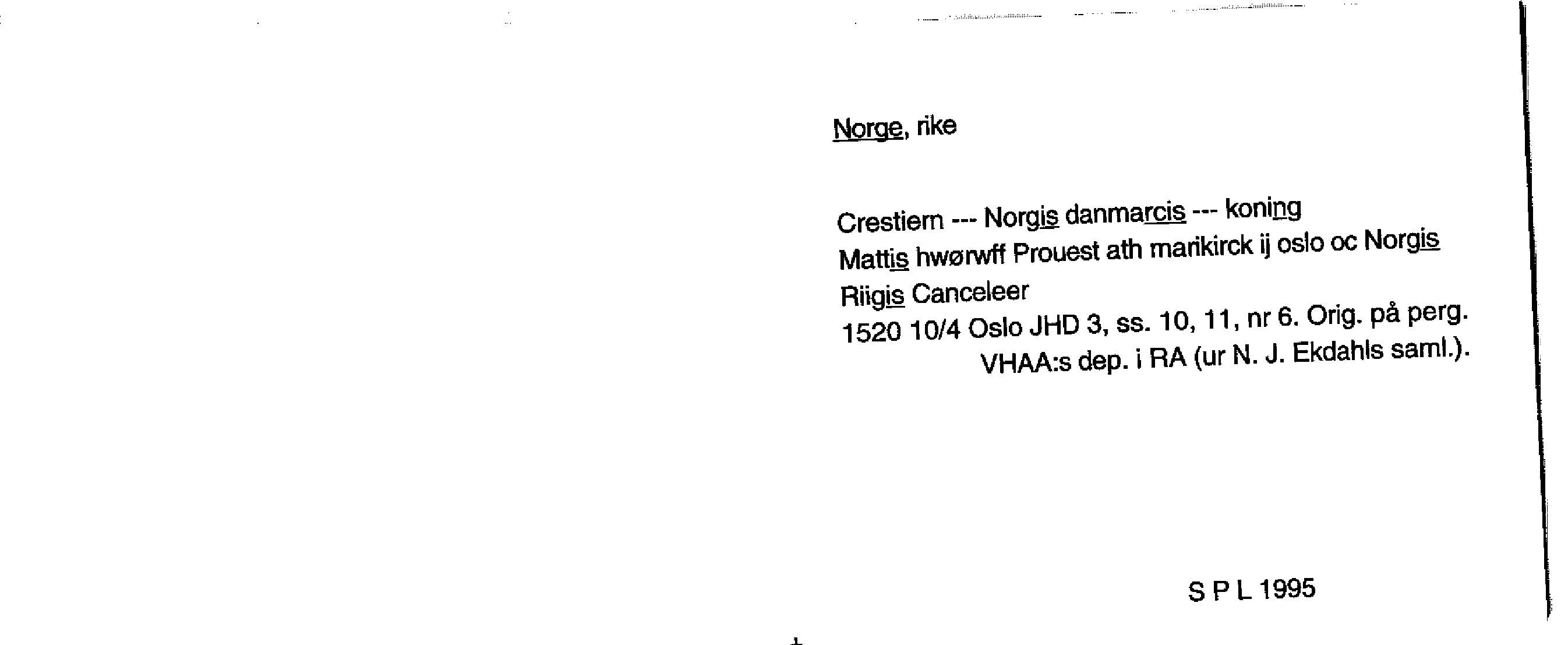 Norge, rike

Crestiern --- Norgis danmarcis --- koning
Mattis hwørwff Prouest ath marikirck ij oslo oc Norgis
Riigis Canceleer
1520 10/4 Oslo JHD 3, ss. 10, 11, nr 6. Orig. på perg.
VHAA:s dep. i RA (ur N. J. Ekdahls saml.).

S P L 1995